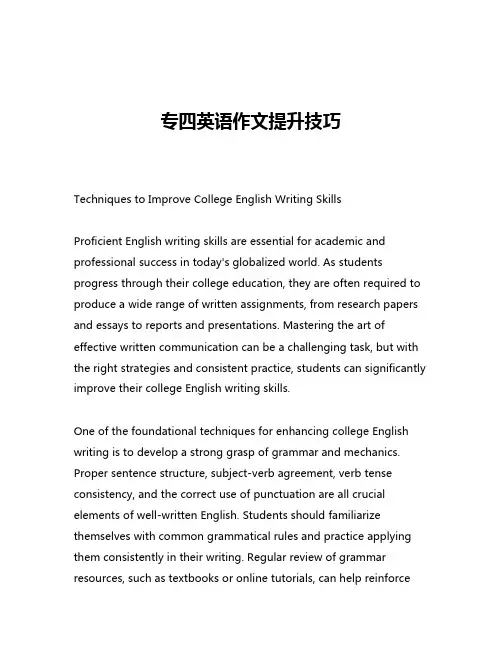 专四英语作文提升技巧

Techniques to Improve College English Writing Skills

Proficient English writing skills are essential for academic and professional success in today's globalized world. As students progress through their college education, they are often required to produce a wide range of written assignments, from research papers and essays to reports and presentations. Mastering the art of effective written communication can be a challenging task, but with the right strategies and consistent practice, students can significantly improve their college English writing skills.

One of the foundational techniques for enhancing college English writing is to develop a strong grasp of grammar and mechanics. Proper sentence structure, subject-verb agreement, verb tense consistency, and the correct use of punctuation are all crucial elements of well-written English. Students should familiarize themselves with common grammatical rules and practice applying them consistently in their writing. Regular review of grammar resources, such as textbooks or online tutorials, can help reinforce